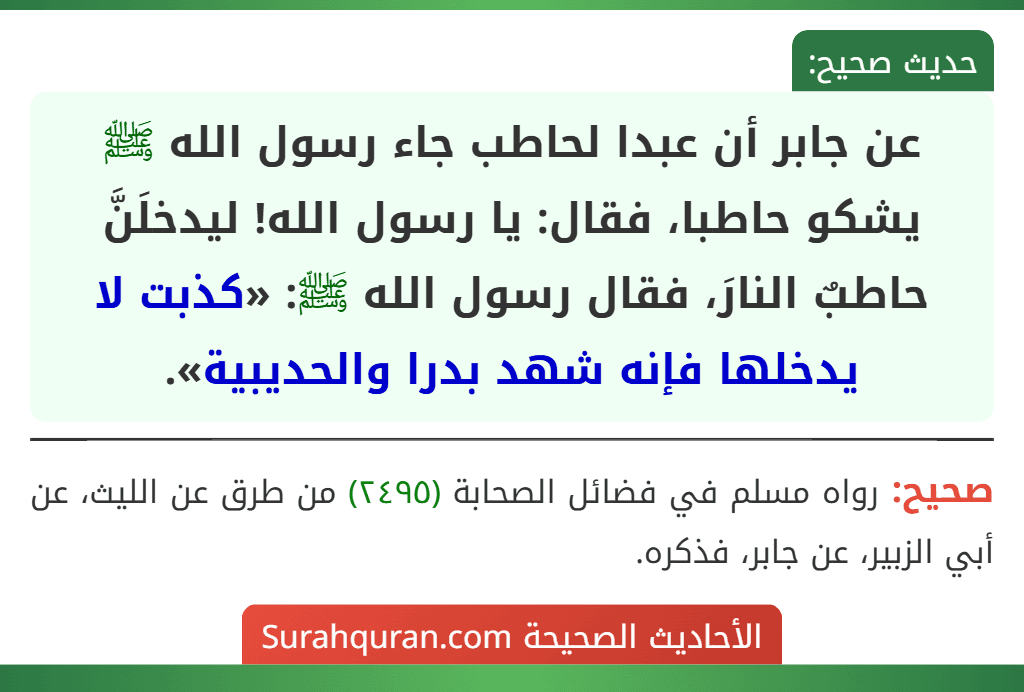 حديث صحيح:

عن جابر أن عبدا لحاطب جاء رسول الله ﷺ يشكو حاطبا، فقال: يا رسول الله! ليدخلَنَّ حاطبٌ النارَ، فقال رسول الله ﷺ: «كذبت لا يدخلها فإنه شهد بدرا والحديبية».

صحيح: رواه مسلم في فضائل الصحابة (٢٤٩٥) من طرق عن الليث، عن أبي الزبير، عن جابر، فذكره.

الأحاديث الصحيحة Surahquran.com